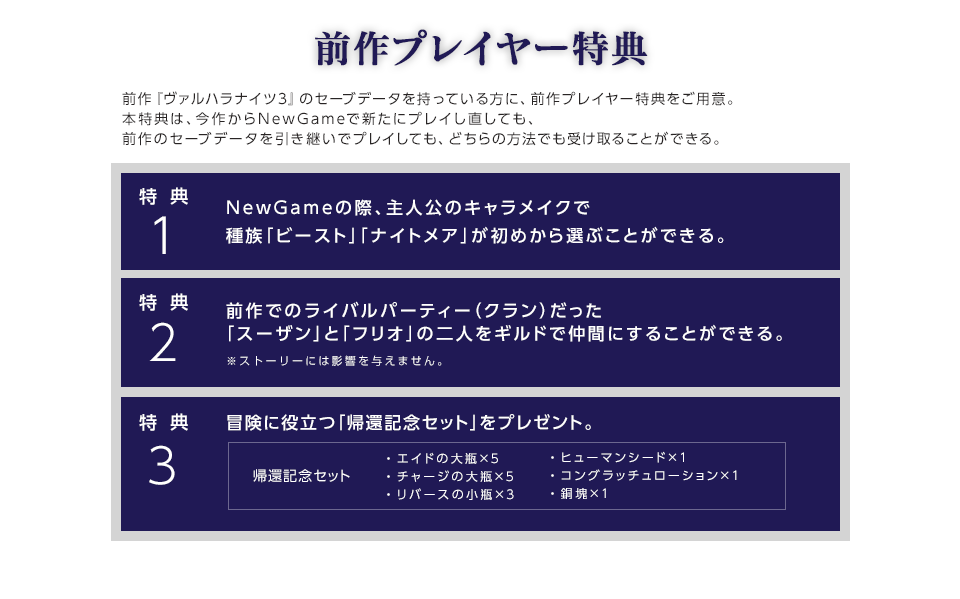 前作プレイヤー特典

前作『ヴァルハラナイツ3』のセーブデータを持っている方に、前作プレイヤー特典をご用意。
本特典は、今作からNewGameで新たにプレイし直しても、
前作のセーブデータを引き継いでプレイしても、どちらの方法でも受け取ることができる。

特典 1

NewGameの際、主人公のキャラメイクで
種族「ビースト」「ナイトメア」が初めから選ぶことができる。

特典 2

前作でのライバルパーティー（クラン）だった
「スーザン」と「フリオ」の二人をギルドで仲間にすることができる。
※ストーリーには影響を与えません。

特典 3

冒険に役立つ「帰還記念セット」をプレゼント。

帰還記念セット

・エイドの大瓶×5
・チャージの大瓶×5
・リバースの小瓶×3
・ヒューマンシード×1
・コングラッチュローション×1
・銅塊×1